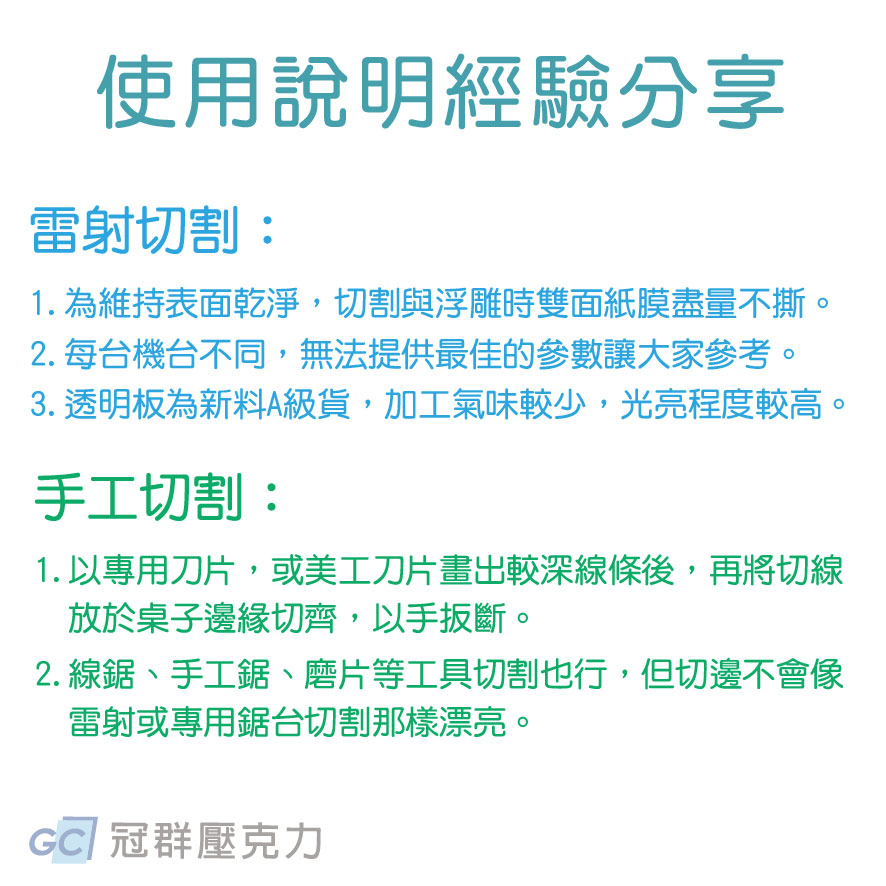 使用說明經驗分享

雷射切割：

1.為維持表面乾淨，切割與浮雕時雙面紙膜盡量不撕。
2.每台機台不同，無法提供最佳的參數讓大家參考。
3.透明板為新料A級貨，加工氣味較少，光亮程度較高。

手工切割：

1.以專用刀片，或美工刀片畫出較深線條後，再將切線放於桌子邊緣切齊，以手扳斷。
2.線鋸、手工鋸、磨片等工具切割也行，但切邊不會像雷射或專用鋸台切割那樣漂亮。

GC 冠群壓克力